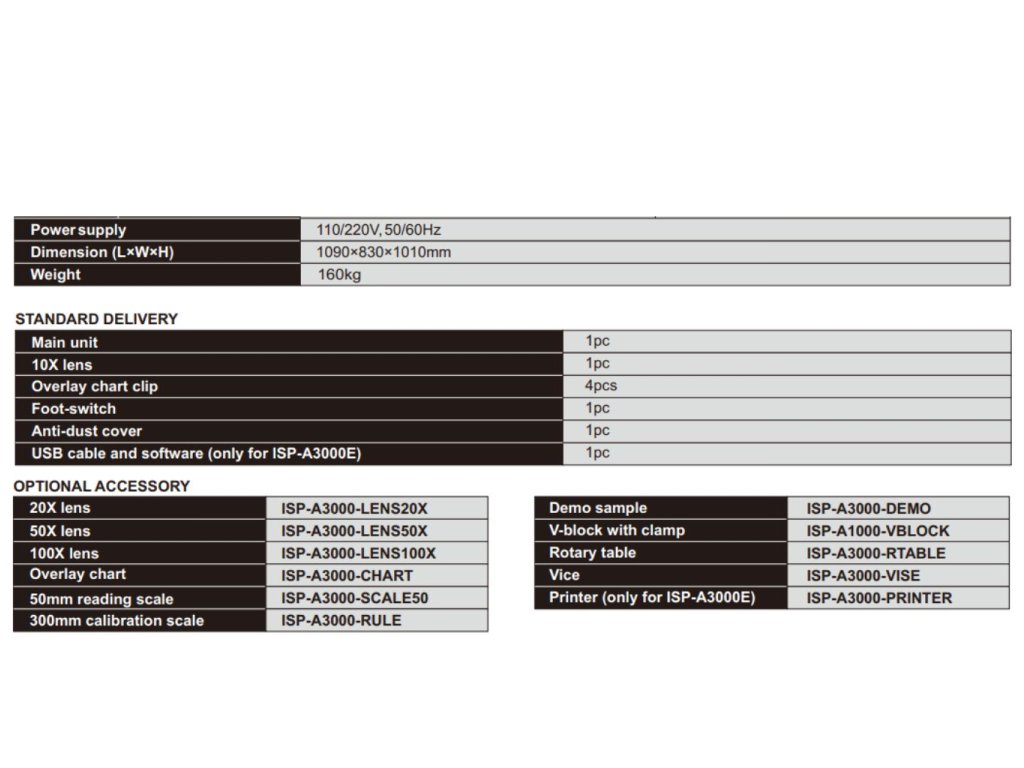 | Power supply | 110/220V, 50/60Hz |
|---|---|
| Dimension (L×W×H) | 1090×830×1010mm |
| Weight | 160kg |

STANDARD DELIVERY

| Main unit | 1pc |
|---|---|
| 10X lens | 1pc |
| Overlay chart clip | 4pcs |
| Foot-switch | 1pc |
| Anti-dust cover | 1pc |
| USB cable and software (only for ISP-A3000E) | 1pc |

OPTIONAL ACCESSORY

| 20X lens | ISP-A3000-LENS20X |
|---|---|
| 50X lens | ISP-A3000-LENS50X |
| 100X lens | ISP-A3000-LENS100X |
| Overlay chart | ISP-A3000-CHART |
| 50mm reading scale | ISP-A3000-SCALE50 |
| 300mm calibration scale | ISP-A3000-RULE |

| Demo sample | ISP-A3000-DEMO |
|---|---|
| V-block with clamp | ISP-A1000-VBLOCK |
| Rotary table | ISP-A3000-RTABLE |
| Vice | ISP-A3000-VISE |
| Printer (only for ISP-A3000E) | ISP-A3000-PRINTER |